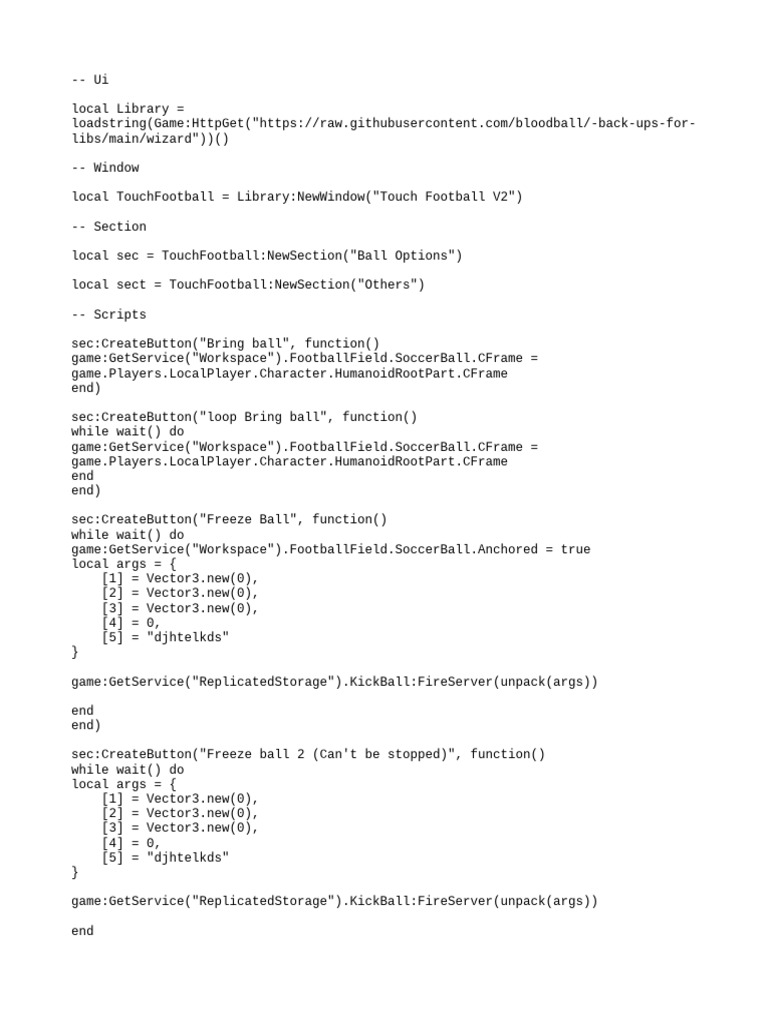 -- Ui

local Library = loadstring(Game:HttpGet("https://raw.githubusercontent.com/bloodball/-back-ups-for-libs/main/wizard"))()

-- Window

local TouchFootball = Library:NewWindow("Touch Football V2")

-- Section

local sec = TouchFootball:NewSection("Ball Options")

local sect = TouchFootball:NewSection("Others")

-- Scripts

sec:CreateButton("Bring ball", function()
game:GetService("Workspace").FootballField.SoccerBall.CFrame = game.Players.LocalPlayer.Character.HumanoidRootPart.CFrame
end)

sec:CreateButton("loop Bring ball", function()
while wait() do
game:GetService("Workspace").FootballField.SoccerBall.CFrame = game.Players.LocalPlayer.Character.HumanoidRootPart.CFrame
end
end)

sec:CreateButton("Freeze Ball", function()
while wait() do
game:GetService("Workspace").FootballField.SoccerBall.Anchored = true
local args = {
    [1] = Vector3.new(0),
    [2] = Vector3.new(0),
    [3] = Vector3.new(0),
    [4] = 0,
    [5] = "djhtelkds"
}

game:GetService("ReplicatedStorage").KickBall:FireServer(unpack(args))

end
end)

sec:CreateButton("Freeze ball 2 (Can't be stopped)", function()
while wait() do
local args = {
    [1] = Vector3.new(0),
    [2] = Vector3.new(0),
    [3] = Vector3.new(0),
    [4] = 0,
    [5] = "djhtelkds"
}

game:GetService("ReplicatedStorage").KickBall:FireServer(unpack(args))

end